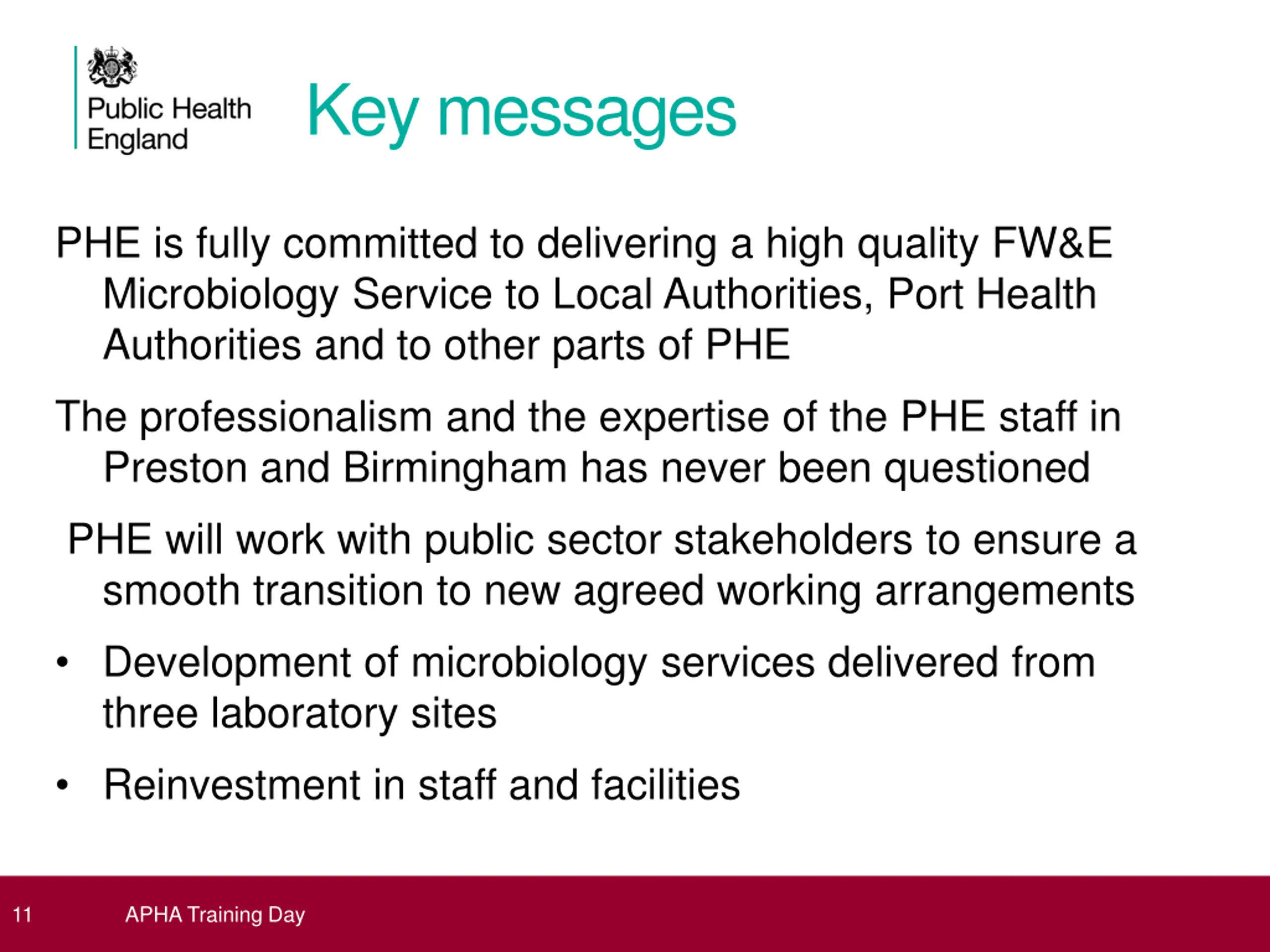 Public Health England

Key messages

PHE is fully committed to delivering a high quality FW&E Microbiology Service to Local Authorities, Port Health Authorities and to other parts of PHE

The professionalism and the expertise of the PHE staff in Preston and Birmingham has never been questioned

PHE will work with public sector stakeholders to ensure a smooth transition to new agreed working arrangements

• Development of microbiology services delivered from three laboratory sites

• Reinvestment in staff and facilities

11 APHA Training Day